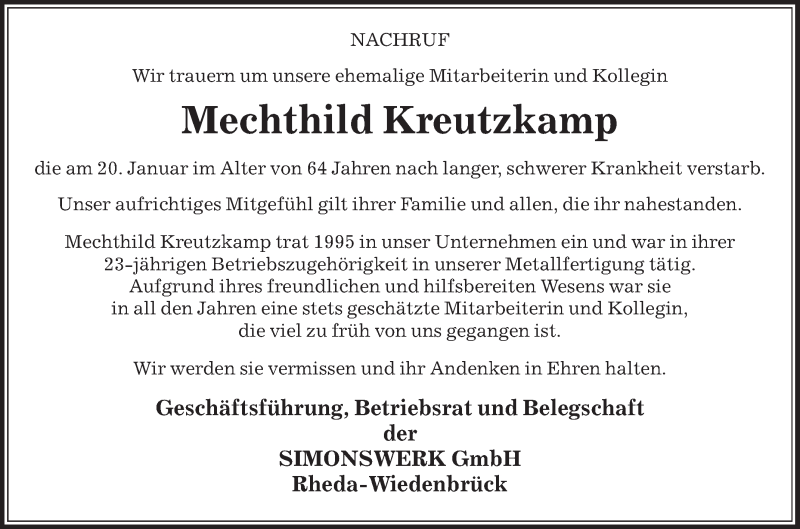 NACHRUF

Wir trauern um unsere ehemalige Mitarbeiterin und Kollegin

Mechthild Kreutzkamp

die am 20. Januar im Alter von 64 Jahren nach langer, schwerer Krankheit verstarb.

Unser aufrichtiges Mitgefühl gilt ihrer Familie und allen, die ihr nahestanden.

Mechthild Kreutzkamp trat 1995 in unser Unternehmen ein und war in ihrer 23-jährigen Betriebszugehörigkeit in unserer Metallfertigung tätig. Aufgrund ihres freundlichen und hilfsbereiten Wesens war sie in all den Jahren eine stets geschätzte Mitarbeiterin und Kollegin, die viel zu früh von uns gegangen ist.

Wir werden sie vermissen und ihr Andenken in Ehren halten.

Geschäftsführung, Betriebsrat und Belegschaft
der
SIMONSWERK GmbH
Rheda-Wiedenbrück